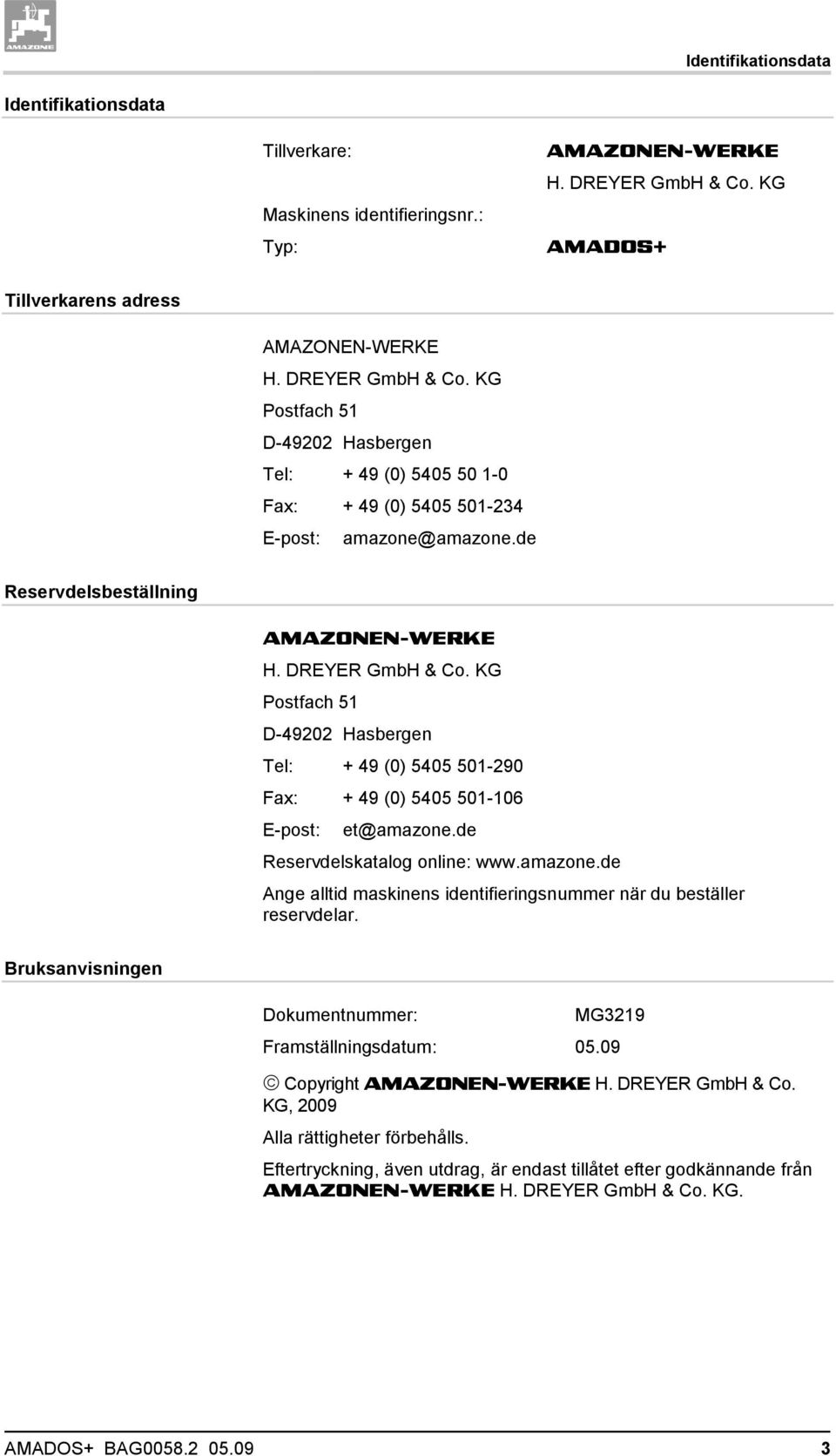 AMAZONE

Identifikationsdata

Identifikationsdata

Tillverkare: AMAZONEN-WERKE H. DREYER GmbH & Co. KG

Maskinens identifieringsnr.:

Typ: AMADOS+

Tillverkarens adress

AMAZONEN-WERKE
H. DREYER GmbH & Co. KG
Postfach 51
D-49202 Hasbergen
Tel: + 49 (0) 5405 50 1-0
Fax: + 49 (0) 5405 501-234
E-post: amazone@amazone.de

Reservdelsbeställning

AMAZONEN-WERKE
H. DREYER GmbH & Co. KG
Postfach 51
D-49202 Hasbergen
Tel: + 49 (0) 5405 501-290
Fax: + 49 (0) 5405 501-106
E-post: et@amazone.de
Reservdelskatalog online: www.amazone.de

Ange alltid maskinens identifieringsnummer när du beställer reservdelar.

Bruksanvisningen

Dokumentnummer: MG3219
Framställningsdatum: 05.09

© Copyright AMAZONEN-WERKE H. DREYER GmbH & Co. KG, 2009

Alla rättigheter förbehålls.

Eftertryckning, även utdrag, är endast tillåtet efter godkännande från AMAZONEN-WERKE H. DREYER GmbH & Co. KG.

AMADOS+ BAG0058.2 05.09 3